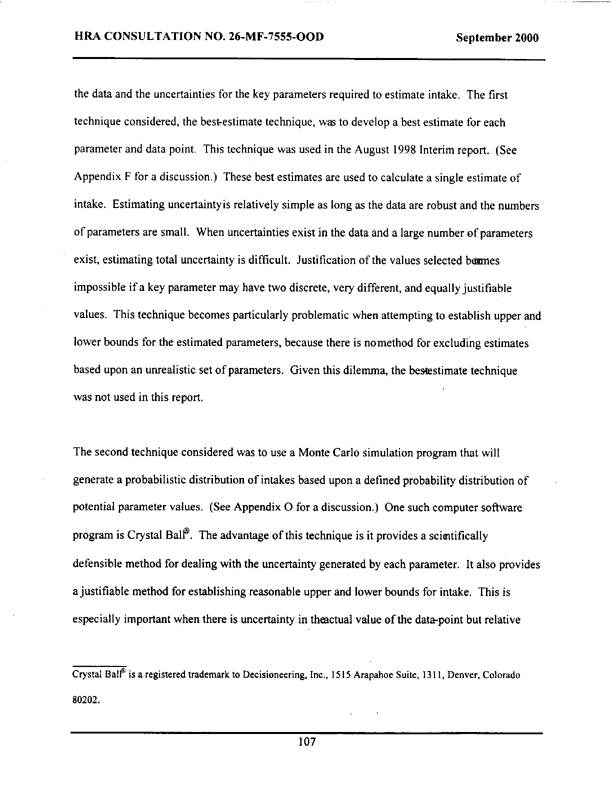 HRA CONSULTATION NO. 26-MF-7555-OOD September 2000

the data and the uncertainties for the key parameters required to estimate intake. The first technique considered, the best-estimate technique, was to develop a best estimate for each parameter and data point. This technique was used in the August 1998 Interim report. (See Appendix F for a discussion.) These best estimates are used to calculate a single estimate of intake. Estimating uncertaintyis relatively simple as long as the data are robust and the numbers of parameters are small. When uncertainties exist in the data and a large number of parameters exist, estimating total uncertainty is difficult. Justification of the values selected becomes impossible if a key parameter may have two discrete, very different, and equally justifiable values. This technique becomes particularly problematic when attempting to establish upper and lower bounds for the estimated parameters, because there is nomethod for excluding estimates based upon an unrealistic set of parameters. Given this dilemma, the bestestimate technique was not used in this report.

The second technique considered was to use a Monte Carlo simulation program that will generate a probabilistic distribution of intakes based upon a defined probability distribution of potential parameter values. (See Appendix O for a discussion.) One such computer software program is Crystal Ball®. The advantage of this technique is it provides a scientifically defensible method for dealing with the uncertainty generated by each parameter. It also provides a justifiable method for establishing reasonable upper and lower bounds for intake. This is especially important when there is uncertainty in theactual value of the data-point but relative

Crystal Ball® is a registered trademark to Decisioneering, Inc., 1515 Arapahoe Suite, 1311, Denver, Colorado 80202.

107